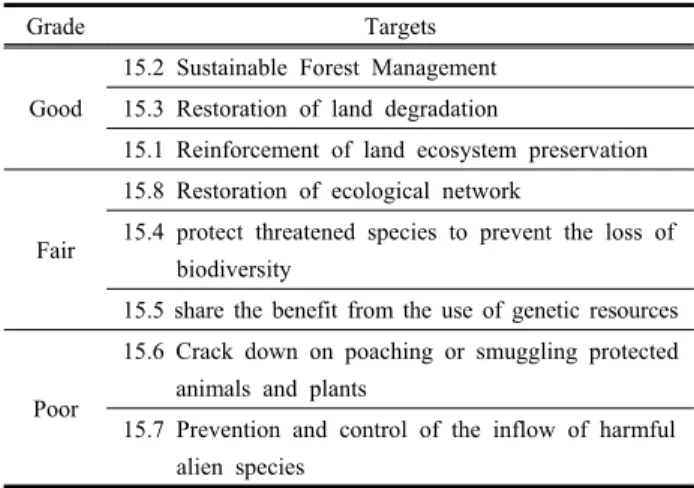 | Grade | Targets |
|---|---|
| Good | 15.2 Sustainable Forest Management |
|  | 15.3 Restoration of land degradation |
|  | 15.1 Reinforcement of land ecosystem preservation |
| Fair | 15.8 Restoration of ecological network |
|  | 15.4 protect threatened species to prevent the loss of biodiversity |
|  | 15.5 share the benefit from the use of genetic resources |
| Poor | 15.6 Crack down on poaching or smuggling protected animals and plants |
|  | 15.7 Prevention and control of the inflow of harmful alien species |